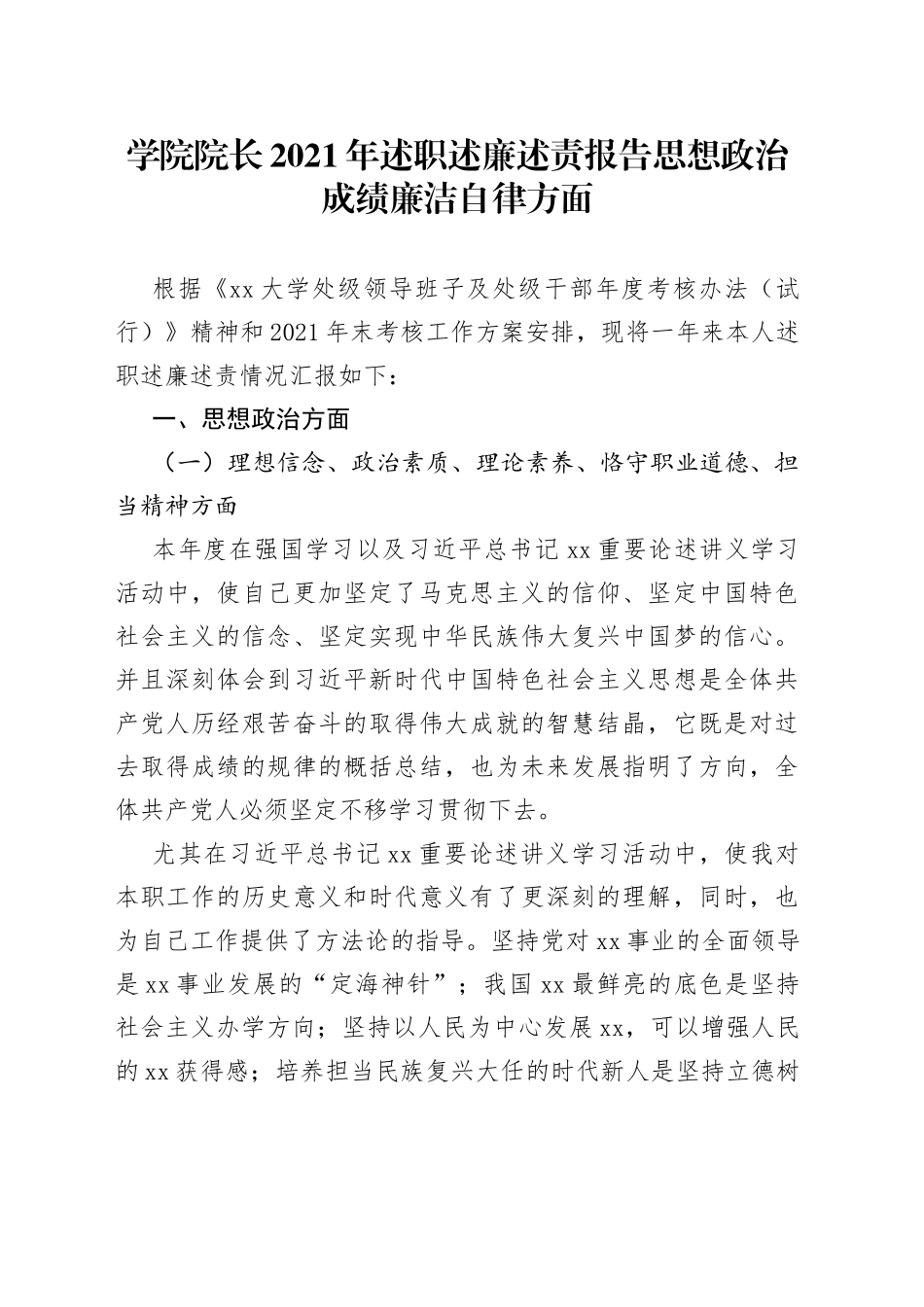 学院院长2021年述职述廉述责报告思想政治成绩廉洁自律方面

根据《xx大学处级领导班子及处级干部年度考核办法（试行）》精神和2021年末考核工作方案安排，现将一年来本人述职述廉述责情况汇报如下：

一、思想政治方面

（一）理想信念、政治素质、理论素养、恪守职业道德、担当精神方面

本年度在强国学习以及习近平总书记xx重要论述讲义学习活动中，使自己更加坚定了马克思主义的信仰、坚定中国特色社会主义的信念、坚定实现中华民族伟大复兴中国梦的信心。并且深刻体会到习近平新时代中国特色社会主义思想是全体共产党人历经艰苦奋斗的取得伟大成就的智慧结晶，它既是对过去取得成绩的规律的概括总结，也为未来发展指明了方向，全体共产党人必须坚定不移学习贯彻下去。

尤其在习近平总书记xx重要论述讲义学习活动中，使我对本职工作的历史意义和时代意义有了更深刻的理解，同时，也为自己工作提供了方法论的指导。坚持党对xx事业的全面领导是xx事业发展的“定海神针”；我国xx最鲜亮的底色是坚持社会主义办学方向；坚持以人民为中心发展xx，可以增强人民的xx获得感；培养担当民族复兴大任的时代新人是坚持立德树